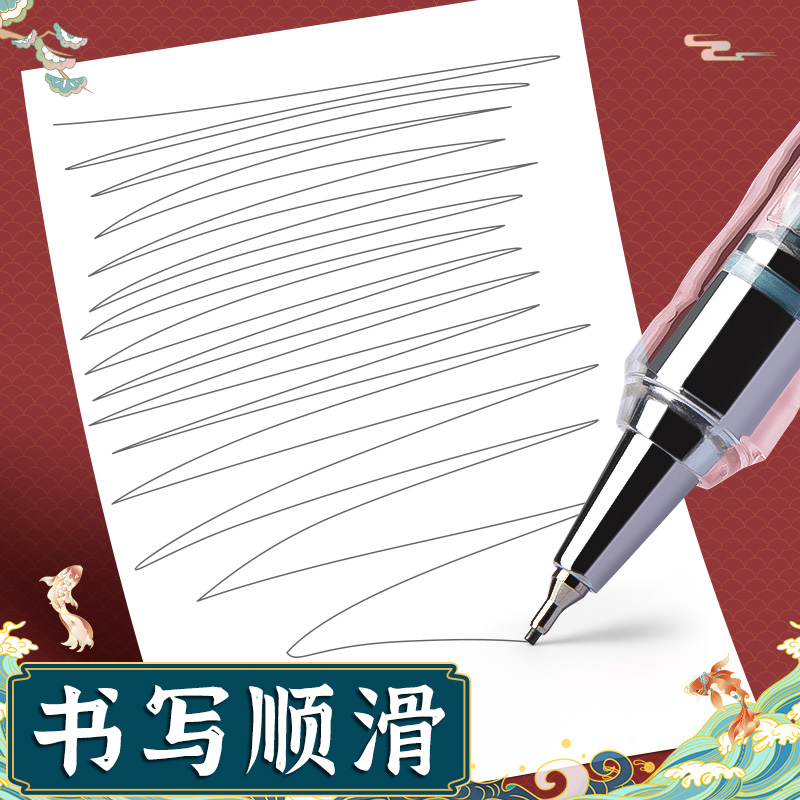 书写顺滑